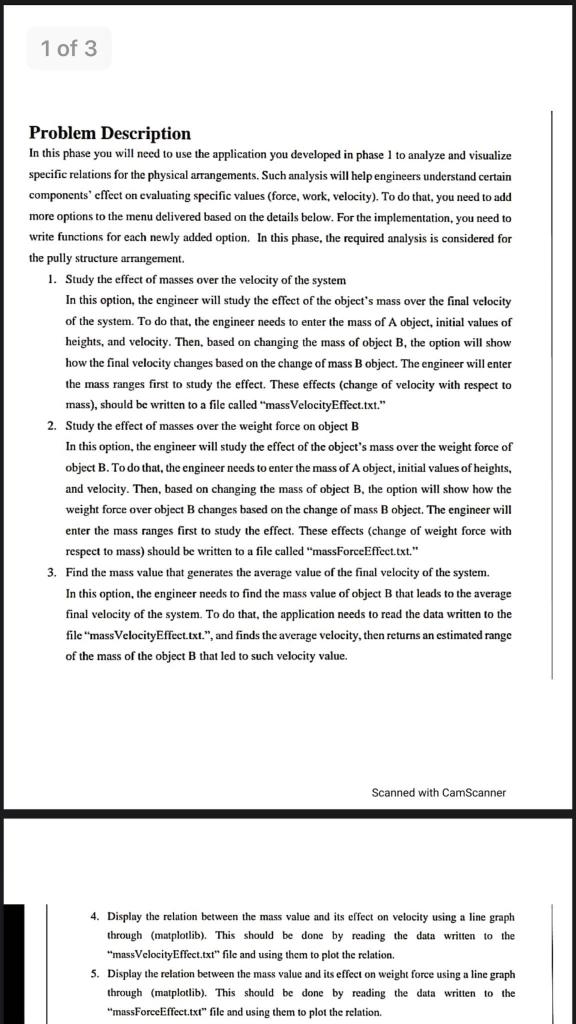 1 of 3

Problem Description

In this phase you will need to use the application you developed in phase 1 to analyze and visualize specific relations for the physical arrangements. Such analysis will help engineers understand certain components' effect on evaluating specific values (force, work, velocity). To do that, you need to add more options to the menu delivered based on the details below. For the implementation, you need to write functions for each newly added option. In this phase, the required analysis is considered for the pully structure arrangement.

1. Study the effect of masses over the velocity of the system
In this option, the engineer will study the effect of the object's mass over the final velocity of the system. To do that, the engineer needs to enter the mass of A object, initial values of heights, and velocity. Then, based on changing the mass of object B, the option will show how the final velocity changes based on the change of mass B object. The engineer will enter the mass ranges first to study the effect. These effects (change of velocity with respect to mass), should be written to a file called "massVelocityEffect.txt."

2. Study the effect of masses over the weight force on object B
In this option, the engineer will study the effect of the object's mass over the weight force of object B. To do that, the engineer needs to enter the mass of A object, initial values of heights, and velocity. Then, based on changing the mass of object B, the option will show how the weight force over object B changes based on the change of mass B object. The engineer will enter the mass ranges first to study the effect. These effects (change of weight force with respect to mass) should be written to a file called "massForceEffect.txt."

3. Find the mass value that generates the average value of the final velocity of the system.
In this option, the engineer needs to find the mass value of object B that leads to the average final velocity of the system. To do that, the application needs to read the data written to the file "massVelocityEffect.txt.", and finds the average velocity, then returns an estimated range of the mass of the object B that led to such velocity value.

Scanned with CamScanner

4. Display the relation between the mass value and its effect on velocity using a line graph through (matplotlib). This should be done by reading the data written to the "massVelocityEffect.txt" file and using them to plot the relation.

5. Display the relation between the mass value and its effect on weight force using a line graph through (matplotlib). This should be done by reading the data written to the "massForceEffect.txt" file and using them to plot the relation.